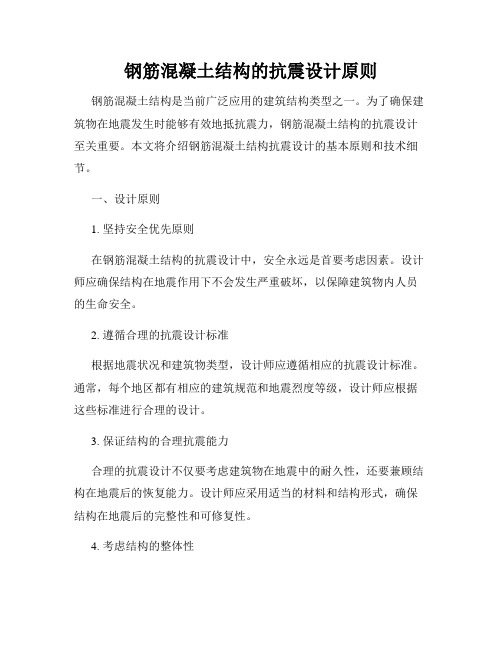 钢筋混凝土结构的抗震设计原则

钢筋混凝土结构是当前广泛应用的建筑结构类型之一。为了确保建筑物在地震发生时能够有效地抵抗震力，钢筋混凝土结构的抗震设计至关重要。本文将介绍钢筋混凝土结构抗震设计的基本原则和技术细节。

一、设计原则

1. 坚持安全优先原则

在钢筋混凝土结构的抗震设计中，安全永远是首要考虑因素。设计师应确保结构在地震作用下不会发生严重破坏，以保障建筑物内人员的生命安全。

2. 遵循合理的抗震设计标准

根据地震状况和建筑物类型，设计师应遵循相应的抗震设计标准。通常，每个地区都有相应的建筑规范和地震烈度等级，设计师应根据这些标准进行合理的设计。

3. 保证结构的合理抗震能力

合理的抗震设计不仅要考虑建筑物在地震中的耐久性，还要兼顾结构在地震后的恢复能力。设计师应采用适当的材料和结构形式，确保结构在地震后的完整性和可修复性。

4. 考虑结构的整体性